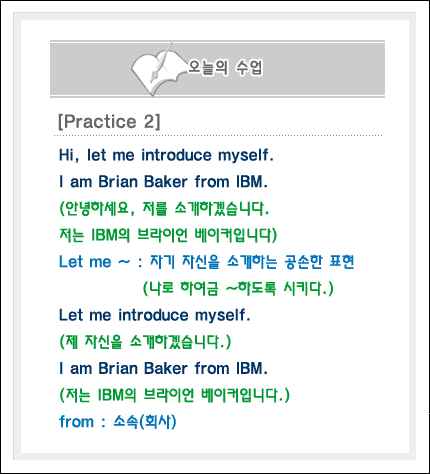 오늘의 수업

[Practice 2]

Hi, let me introduce myself.

I am Brian Baker from IBM.

(안녕하세요, 저를 소개하겠습니다.

저는 IBM의 브라이언 베이커입니다)

Let me ~ : 자기 자신을 소개하는 공손한 표현

(나로 하여금 ~하도록 시키다.)

Let me introduce myself.

(제 자신을 소개하겠습니다.)

I am Brian Baker from IBM.

(저는 IBM의 브라이언 베이커입니다.)

from : 소속(회사)